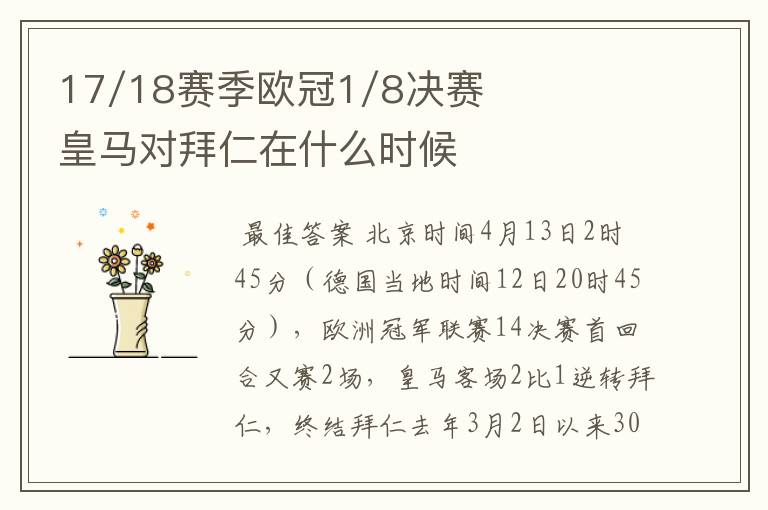 17/18赛季欧冠1/8决赛皇马对拜仁在什么时候

最佳答案 北京时间4月13日2时45分（德国当地时间12日20时45分），欧洲冠军联赛14决赛首回合又赛2场，皇马客场2比1逆转拜仁，终结拜仁去年3月2日以来30